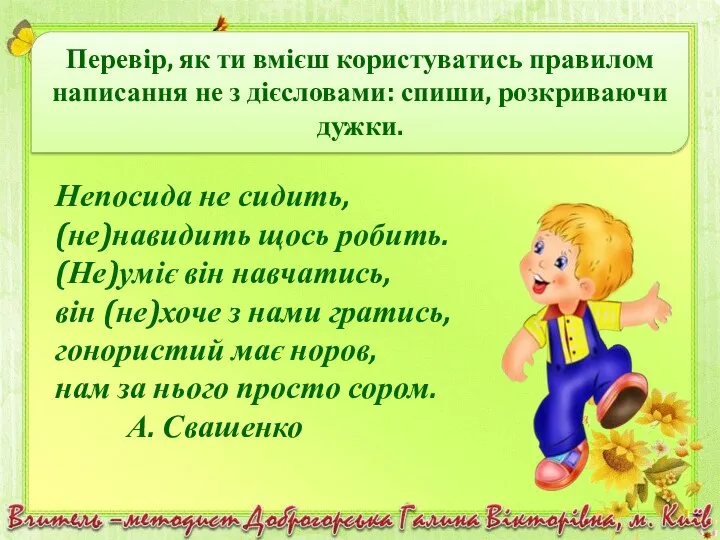 Перевір, як ти вмієш користуватись правилом написання не з дієсловами: спиши, розкриваючи дужки.

Непосида не сидить,
(не)навидить щось робить.
(Не)уміє він навчатись,
він (не)хоче з нами гратись,
гонористий має норов,
нам за нього просто сором.
А. Свашенко

Вчитель –методист Доброгорська Галина Вікторівна, м. Київ